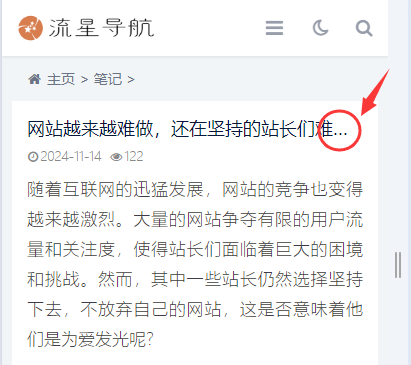 流星导航

主页 > 笔记 >

网站越来越难做，还在坚持的站长们难...

2024-11-14 122

随着互联网的迅猛发展，网站的竞争也变得越来越激烈。大量的网站争夺有限的用户流量和关注度，使得站长们面临着巨大的困境和挑战。然而，其中一些站长仍然选择坚持下去，不放弃自己的网站，这是否意味着他们是为爱发光呢?